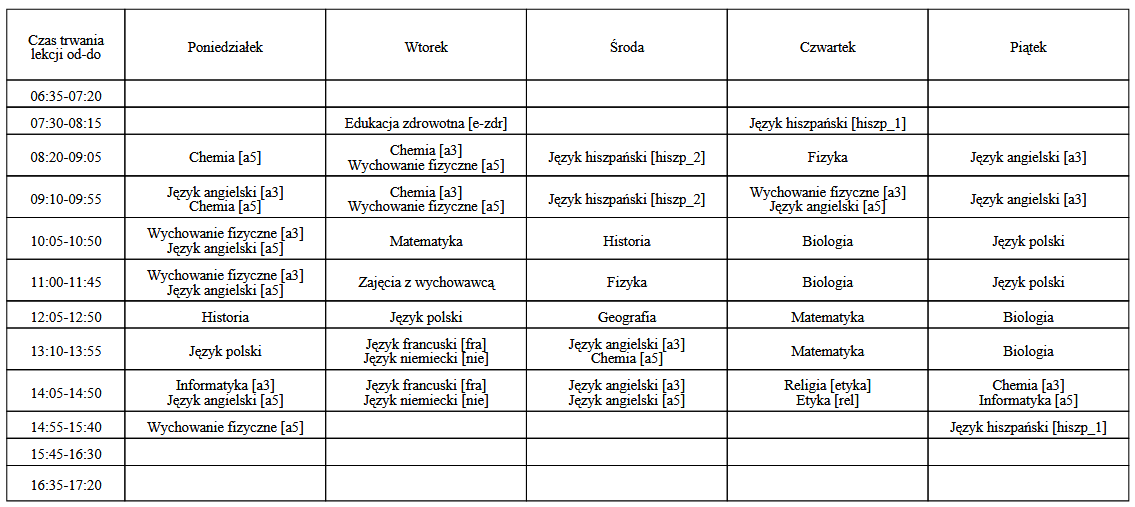 | Czas trwania lekcji od-do | Poniedziałek | Wtorek | Środa | Czwartek | Piątek |
|---|---|---|---|---|---|
| 06:35-07:20 | | | | | |
| 07:30-08:15 | | Edukacja zdrowotna [e-zdr] | | Język hiszpański [hiszp_1] | |
| 08:20-09:05 | Chemia [a5] | Chemia [a3] Wychowanie fizyczne [a5] | Język hiszpański [hiszp_2] | Fizyka | Język angielski [a3] |
| 09:10-09:55 | Język angielski [a3] Chemia [a5] | Chemia [a3] Wychowanie fizyczne [a5] | Język hiszpański [hiszp_2] | Wychowanie fizyczne [a3] Język angielski [a5] | Język angielski [a3] |
| 10:05-10:50 | Wychowanie fizyczne [a3] Język angielski [a5] | Matematyka | Historia | Biologia | Język polski |
| 11:00-11:45 | Wychowanie fizyczne [a3] Język angielski [a5] | Zajęcia z wychowawcą | Fizyka | Biologia | Język polski |
| 12:05-12:50 | Historia | Język polski | Geografia | Matematyka | Biologia |
| 13:10-13:55 | Język polski | Język francuski [fra] Język niemiecki [nie] | Język angielski [a3] Chemia [a5] | Matematyka | Biologia |
| 14:05-14:50 | Informatyka [a3] Język angielski [a5] | Język francuski [fra] Język niemiecki [nie] | Język angielski [a3] Język angielski [a5] | Religia [etyka] Etyka [rel] | Chemia [a3] Informatyka [a5] |
| 14:55-15:40 | Wychowanie fizyczne [a5] | | | | Język hiszpański [hiszp_1] |
| 15:45-16:30 | | | | | |
| 16:35-17:20 | | | | | |